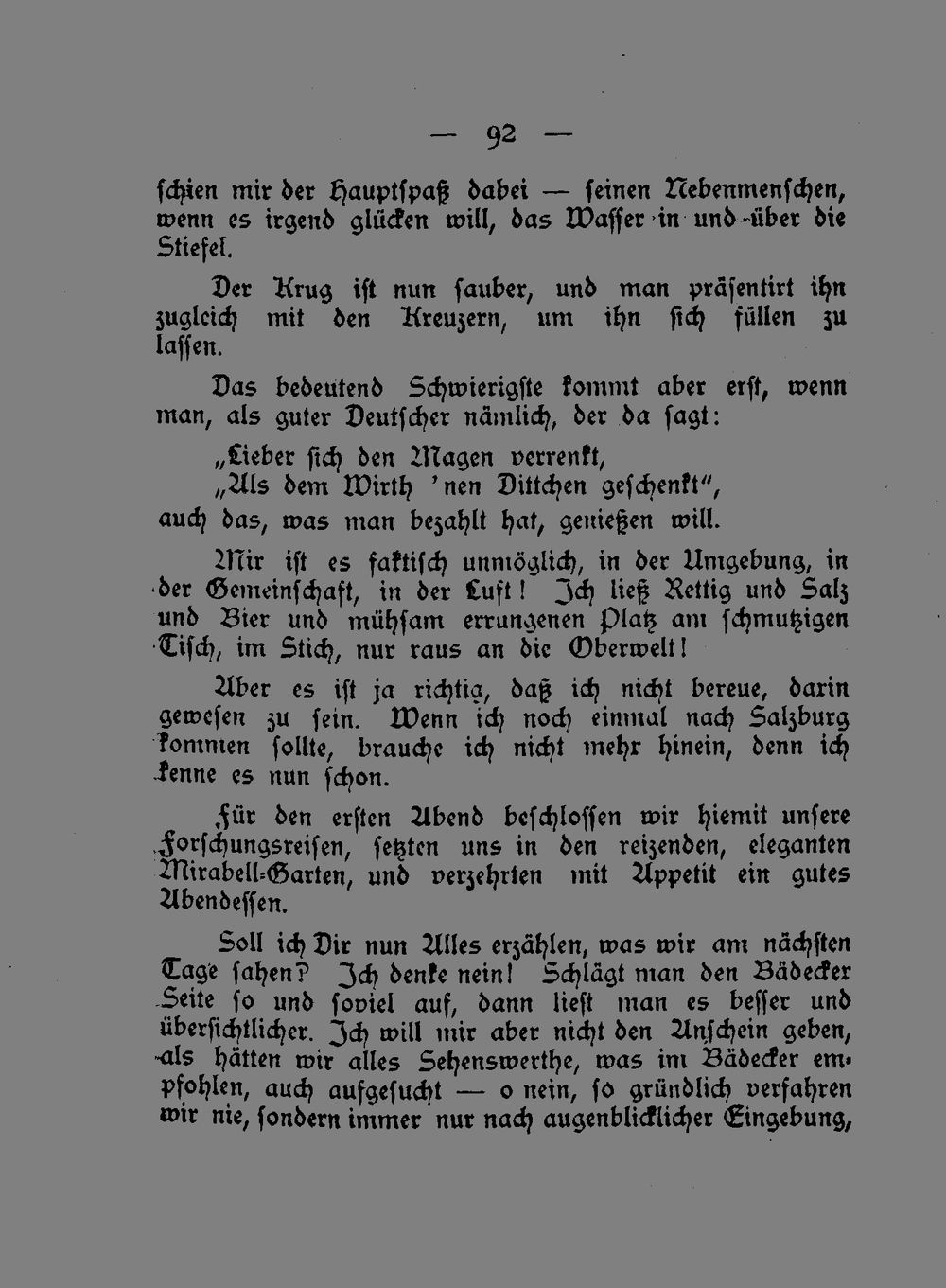 — 92 —

schien mir der Hauptspaß dabei — seinen Nebenmenschen, wenn es irgend glücken will, das Wasser in und über die Stiefel.

Der Krug ist nun sauber, und man präsentirt ihn zugleich mit den Kreuzern, um ihn sich füllen zu lassen.

Das bedeutend Schwierigste kommt aber erst, wenn man, als guter Deutscher nämlich, der da sagt:

„Lieber sich den Magen verrenkt,
„Als dem Wirth 'nen Dittchen geschenkt",

auch das, was man bezahlt hat, genießen will.

Mir ist es faktisch unmöglich, in der Umgebung, in der Gemeinschaft, in der Luft! Ich ließ Rettig und Salz und Bier und mühsam errungenen Platz am schmutzigen Tisch, im Stich, nur raus an die Oberwelt!

Aber es ist ja richtig, daß ich nicht bereue, darin gewesen zu sein. Wenn ich noch einmal nach Salzburg kommen sollte, brauche ich nicht mehr hinein, denn ich kenne es nun schon.

Für den ersten Abend beschlossen wir hiemit unsere Forschungsreisen, setzten uns in den reizenden, eleganten Mirabell-Garten, und verzehrten mit Appetit ein gutes Abendessen.

Soll ich Dir nun Alles erzählen, was wir am nächsten Tage sahen? Ich denke nein! Schlägt man den Bädecker Seite so und soviel auf, dann liest man es besser und übersichtlicher. Ich will mir aber nicht den Anschein geben, als hätten wir alles Sehenswerthe, was im Bädecker empfohlen, auch aufgesucht — o nein, so gründlich verfahren wir nie, sondern immer nur nach augenblicklicher Eingebung,